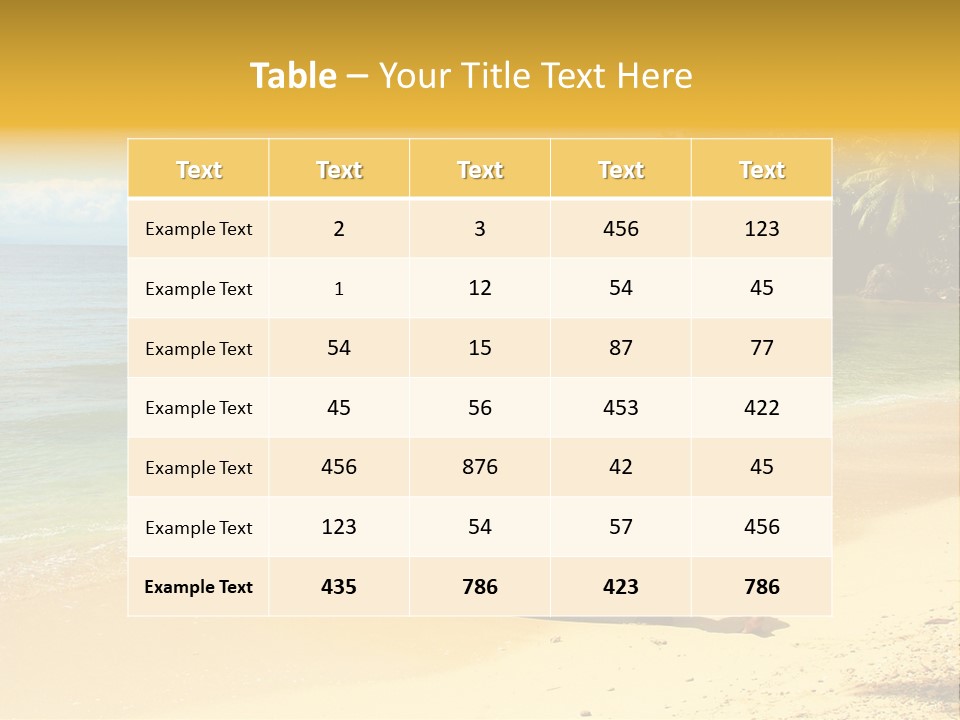 Table – Your Title Text Here

| Text | Text | Text | Text | Text |
|---|---|---|---|---|
| Example Text | 2 | 3 | 456 | 123 |
| Example Text | 1 | 12 | 54 | 45 |
| Example Text | 54 | 15 | 87 | 77 |
| Example Text | 45 | 56 | 453 | 422 |
| Example Text | 456 | 876 | 42 | 45 |
| Example Text | 123 | 54 | 57 | 456 |
| Example Text | 435 | 786 | 423 | 786 |